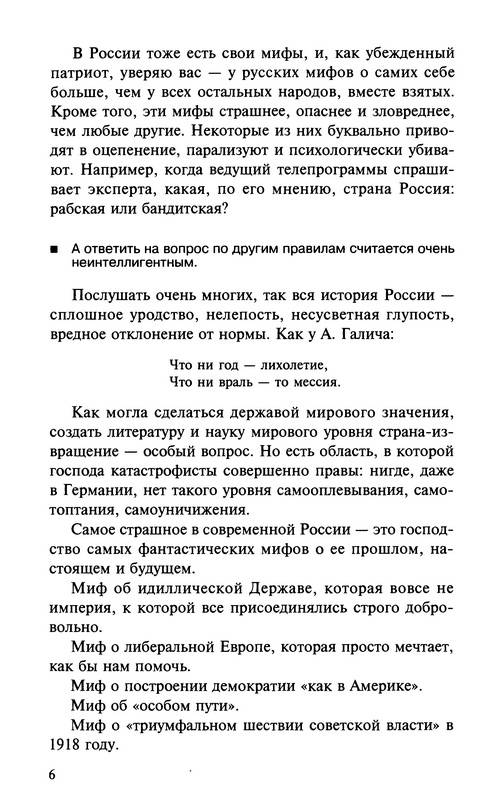 В России тоже есть свои мифы, и, как убежденный патриот, уверяю вас — у русских мифов о самих себе больше, чем у всех остальных народов, вместе взятых. Кроме того, эти мифы страшнее, опаснее и зловреднее, чем любые другие. Некоторые из них буквально приводят в оцепенение, парализуют и психологически убивают. Например, когда ведущий телепрограммы спрашивает эксперта, какая, по его мнению, страна Россия: рабская или бандитская?

■ А ответить на вопрос по другим правилам считается очень неинтеллигентным.

Послушать очень многих, так вся история России — сплошное уродство, нелепость, несусветная глупость, вредное отклонение от нормы. Как у А. Галича:

Что ни год — лихолетие,
Что ни враль — то мессия.

Как могла сделаться державой мирового значения, создать литературу и науку мирового уровня страна-извращение — особый вопрос. Но есть область, в которой господа катастрофисты совершенно правы: нигде, даже в Германии, нет такого уровня самооплевывания, самотоптания, самоуничижения.

Самое страшное в современной России — это господство самых фантастических мифов о ее прошлом, настоящем и будущем.

Миф об идиллической Державе, которая вовсе не империя, к которой все присоединялись строго добровольно.

Миф о либеральной Европе, которая просто мечтает, как бы нам помочь.

Миф о построении демократии «как в Америке».

Миф об «особом пути».

Миф о «триумфальном шествии советской власти» в 1918 году.

6